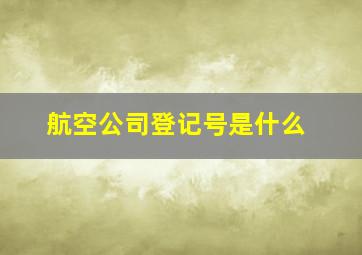 航空公司登记号是什么